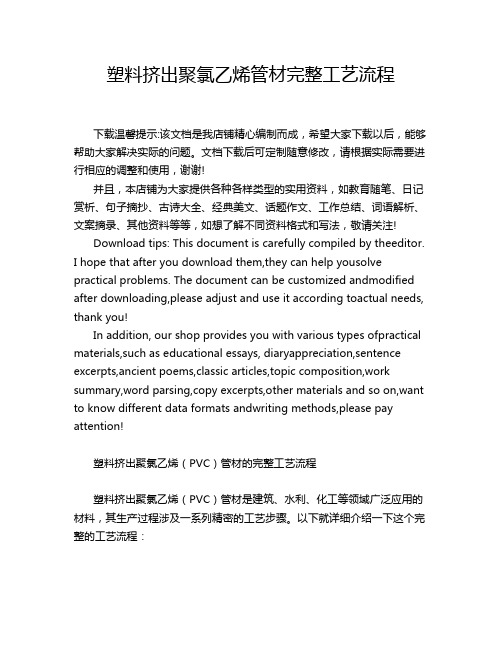 塑料挤出聚氯乙烯管材完整工艺流程

下载温馨提示:该文档是我店铺精心编制而成，希望大家下载以后，能够帮助大家解决实际的问题。文档下载后可定制随意修改，请根据实际需要进行相应的调整和使用，谢谢!

并且，本店铺为大家提供各种各样类型的实用资料，如教育随笔、日记赏析、句子摘抄、古诗大全、经典美文、话题作文、工作总结、词语解析、文案摘录、其他资料等等，如想了解不同资料格式和写法，敬请关注!

Download tips: This document is carefully compiled by theeditor. I hope that after you download them,they can help yousolve practical problems. The document can be customized andmodified after downloading,please adjust and use it according toactual needs, thank you!

In addition, our shop provides you with various types ofpractical materials,such as educational essays, diaryappreciation,sentence excerpts,ancient poems,classic articles,topic composition,work summary,word parsing,copy excerpts,other materials and so on,want to know different data formats andwriting methods,please pay attention!

塑料挤出聚氯乙烯（PVC）管材的完整工艺流程

塑料挤出聚氯乙烯（PVC）管材是建筑、水利、化工等领域广泛应用的材料，其生产过程涉及一系列精密的工艺步骤。以下就详细介绍一下这个完整的工艺流程：